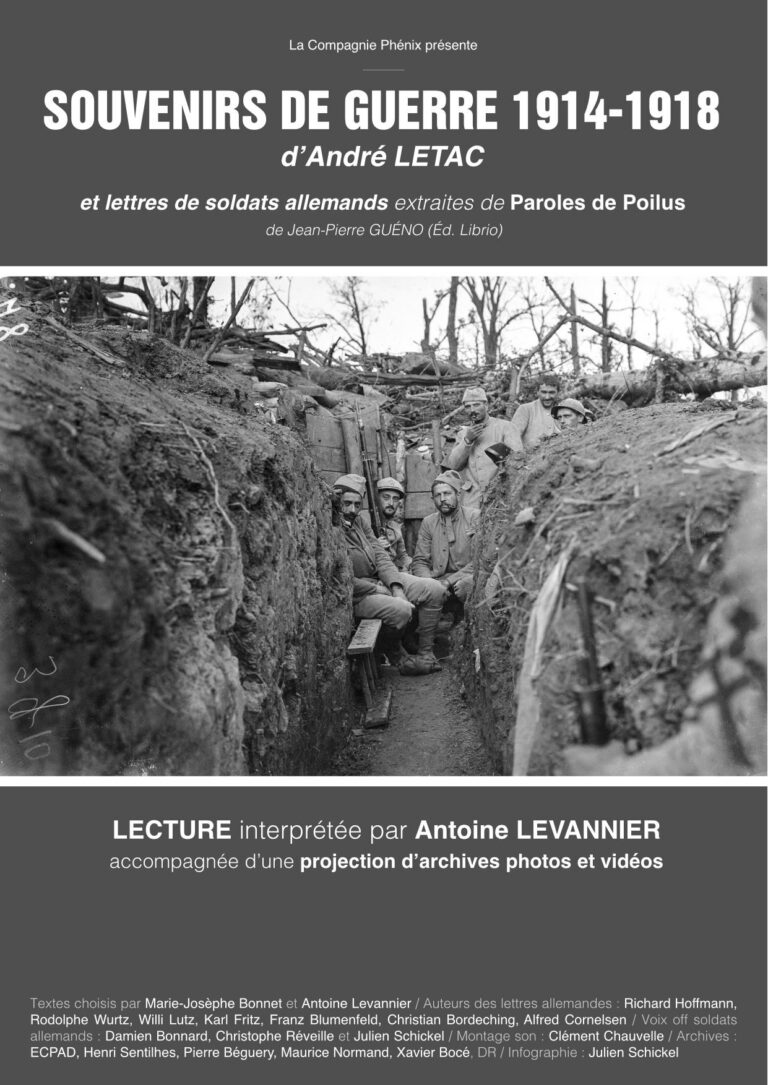 La Compagnie Phénix présente

SOUVENIRS DE GUERRE 1914-1918
d'André LETAC

et lettres de soldats allemands extraites de Paroles de Poilus
de Jean-Pierre GUÉNO (Éd. Librio)

LECTURE interprétée par Antoine LEVANNIER
accompagnée d'une projection d'archives photos et vidéos

Textes choisis par Marie-Josèphe Bonnet et Antoine Levannier / Auteurs des lettres allemandes : Richard Hoffmann, Rodolphe Wurtz, Willi Lutz, Karl Fritz, Franz Blumenfeld, Christian Bordeching, Alfred Cornelsen / Voix off soldats allemands : Damien Bonnard, Christophe Réveille et Julien Schickel / Montage son : Clément Chauvelle / Archives : ECPAD, Henri Sentilhes, Pierre Béguery, Maurice Normand, Xavier Bocé, DR / Infographie : Julien Schickel